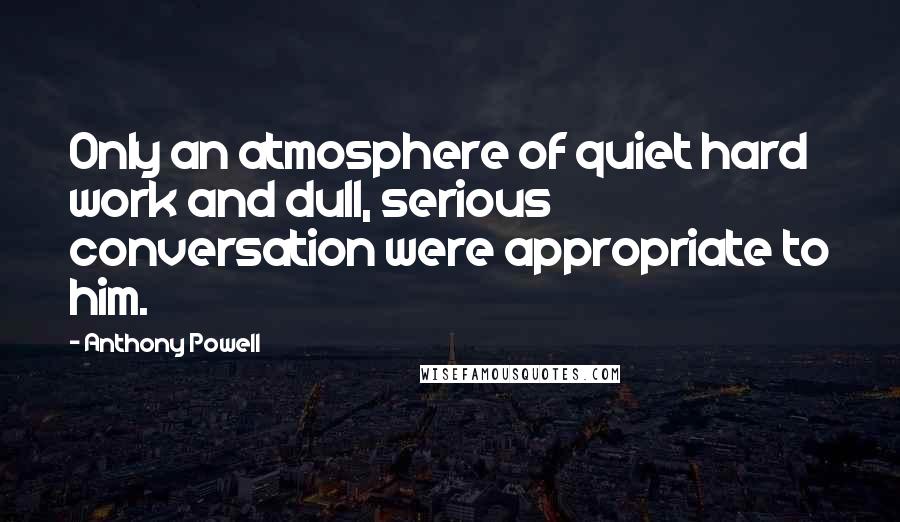 Only an atmosphere of quiet hard work and dull, serious conversation were appropriate to him.

- Anthony Powell

WISEFAMOUSQUOTES.COM